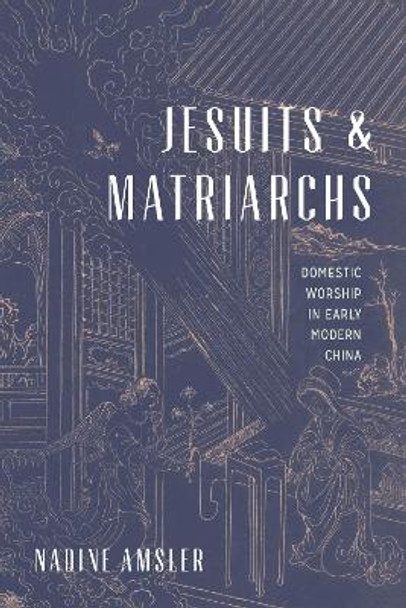 JESUITS & MATRIARCHS

DOMESTIC WORSHIP IN EARLY MODERN CHINA

NADINE AMSLER